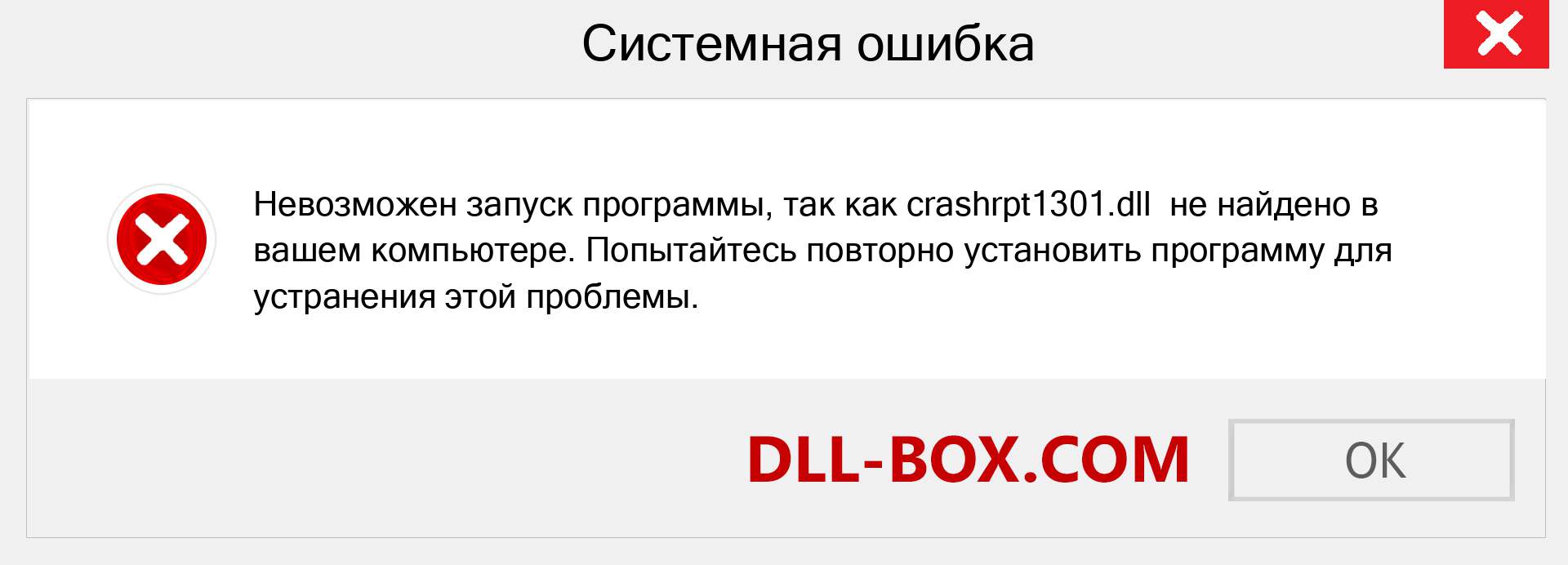 Системная ошибка

Невозможен запуск программы, так как crashrpt1301.dll  не найдено в вашем компьютере. Попытайтесь повторно установить программу для устранения этой проблемы.

DLL-BOX.COM

OK